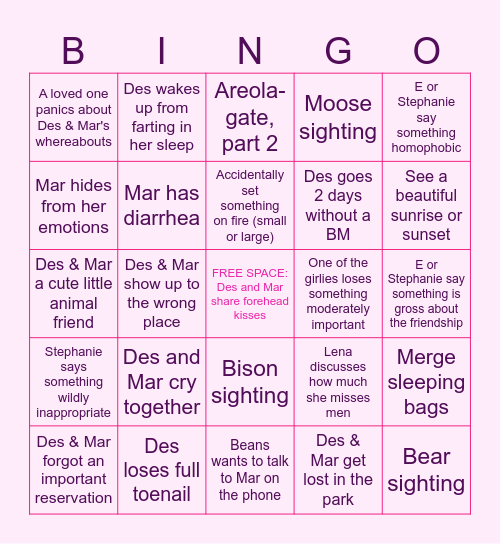 | B | I | N | G | O |
|---|---|---|---|---|
| A loved one panics about Des & Mar's whereabouts | Des wakes up from farting in her sleep | Areola-gate, part 2 | Moose sighting | E or Stephanie say something homophobic |
| Mar hides from her emotions | Mar has diarrhea | Accidentally set something on fire (small or large) | Des goes 2 days without a BM | See a beautiful sunrise or sunset |
| Des & Mar a cute little animal friend | Des & Mar show up to the wrong place | FREE SPACE: Des and Mar share forehead kisses | One of the girlies loses something moderately important | E or Stephanie say something is gross about the friendship |
| Stephanie says something wildly inappropriate | Des and Mar cry together | Bison sighting | Lena discusses how much she misses men | Merge sleeping bags |
| Des & Mar forgot an important reservation | Des loses full toenail | Beans wants to talk to Mar on the phone | Des & Mar get lost in the park | Bear sighting |